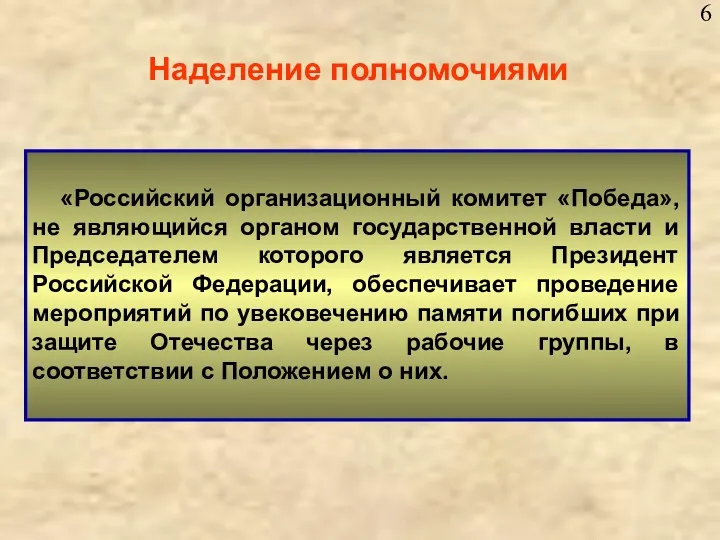 6

Наделение полномочиями

«Российский организационный комитет «Победа», не являющийся органом государственной власти и Председателем которого является Президент Российской Федерации, обеспечивает проведение мероприятий по увековечению памяти погибших при защите Отечества через рабочие группы, в соответствии с Положением о них.